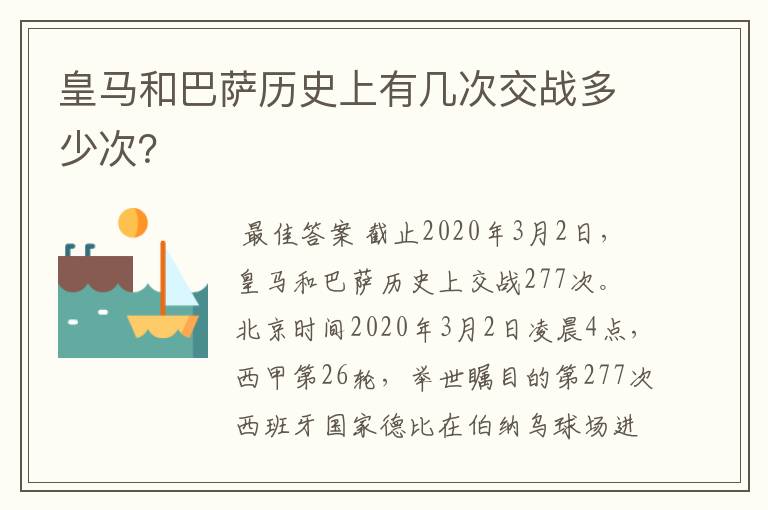 皇马和巴萨历史上有几次交战多少次?

最佳答案 截止2020年3月2日，皇马和巴萨历史上交战277次。北京时间2020年3月2日凌晨4点，西甲第26轮，举世瞩目的第277次西班牙国家德比在伯纳乌球场进